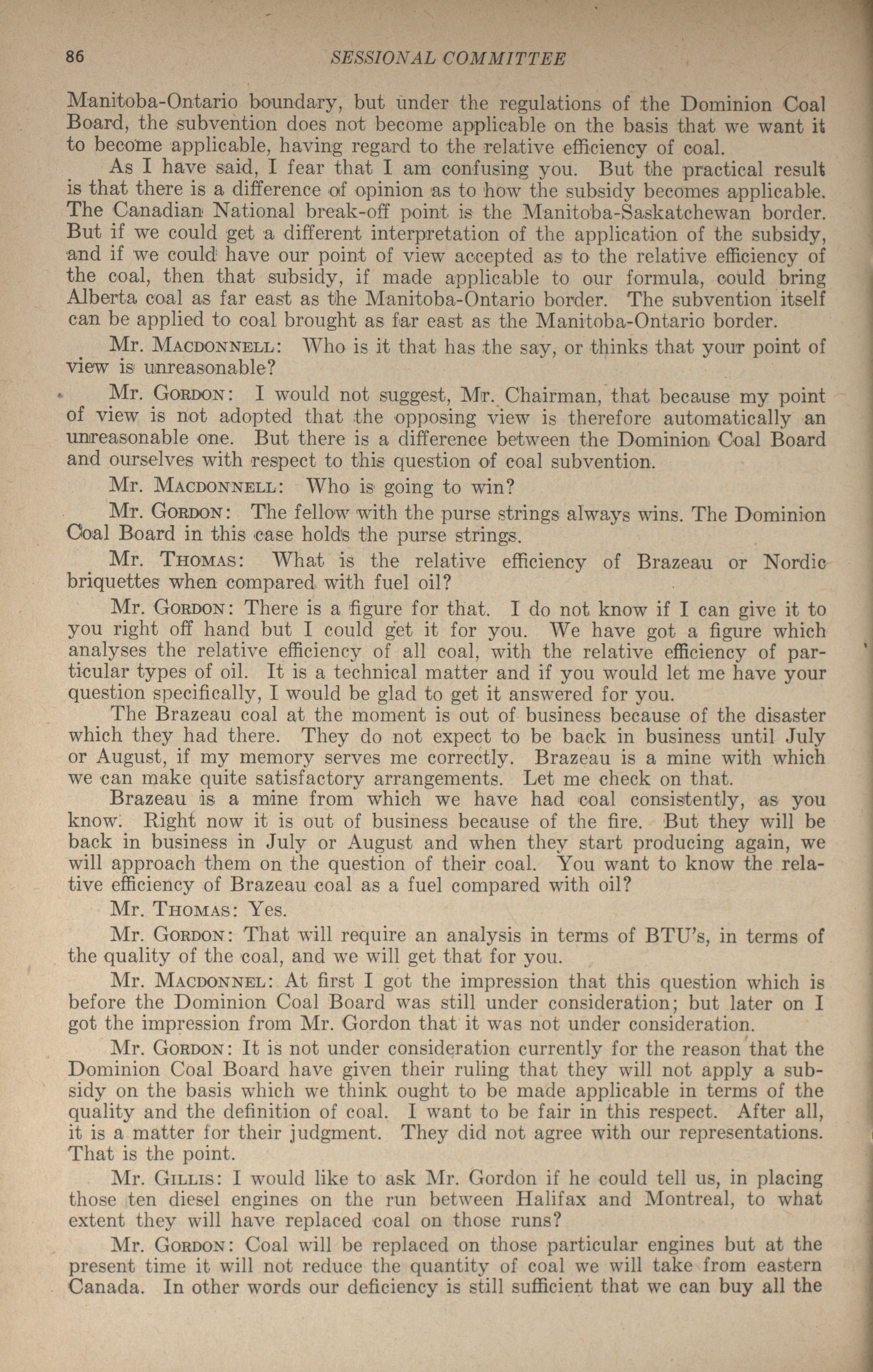 86 SESSIONAL COMMITTEE

Manitoba-Ontario boundary, but under the regulations of the Dominion Coal Board, the subvention does not become applicable on the basis that we want it to become applicable, having regard to the relative efficiency of coal.

As I have said, I fear that I am confusing you. But the practical result is that there is a difference of opinion as to how the subsidy becomes applicable. The Canadian National break-off point is the Manitoba-Saskatchewan border. But if we could get a different interpretation of the application of the subsidy, and if we could have our point of view accepted as to the relative efficiency of the coal, then that subsidy, if made applicable to our formula, could bring Alberta coal as far east as the Manitoba-Ontario border. The subvention itself can be applied to coal brought as far east as the Manitoba-Ontario border.

Mr. MACDONNELL: Who is it that has the say, or thinks that your point of view is unreasonable?

Mr. GORDON: I would not suggest, Mr. Chairman, that because my point of view is not adopted that the opposing view is therefore automatically an unreasonable one. But there is a difference between the Dominion Coal Board and ourselves with respect to this question of coal subvention.

Mr. MACDONNELL: Who is going to win?

Mr. GORDON: The fellow with the purse strings always wins. The Dominion Coal Board in this case holds the purse strings.

Mr. THOMAS: What is the relative efficiency of Brazeau or Nordic briquettes when compared with fuel oil?

Mr. GORDON: There is a figure for that. I do not know if I can give it to you right off hand but I could get it for you. We have got a figure which analyses the relative efficiency of all coal, with the relative efficiency of particular types of oil. It is a technical matter and if you would let me have your question specifically, I would be glad to get it answered for you.

The Brazeau coal at the moment is out of business because of the disaster which they had there. They do not expect to be back in business until July or August, if my memory serves me correctly. Brazeau is a mine with which we can make quite satisfactory arrangements. Let me check on that.

Brazeau is a mine from which we have had coal consistently, as you know. Right now it is out of business because of the fire. But they will be back in business in July or August and when they start producing again, we will approach them on the question of their coal. You want to know the relative efficiency of Brazeau coal as a fuel compared with oil?

Mr. THOMAS: Yes.

Mr. GORDON: That will require an analysis in terms of BTU's, in terms of the quality of the coal, and we will get that for you.

Mr. MACDONNEL: At first I got the impression that this question which is before the Dominion Coal Board was still under consideration; but later on I got the impression from Mr. Gordon that it was not under consideration.

Mr. GORDON: It is not under consideration currently for the reason that the Dominion Coal Board have given their ruling that they will not apply a subsidy on the basis which we think ought to be made applicable in terms of the quality and the definition of coal. I want to be fair in this respect. After all, it is a matter for their judgment. They did not agree with our representations. That is the point.

Mr. GILLIS: I would like to ask Mr. Gordon if he could tell us, in placing those ten diesel engines on the run between Halifax and Montreal, to what extent they will have replaced coal on those runs?

Mr. GORDON: Coal will be replaced on those particular engines but at the present time it will not reduce the quantity of coal we will take from eastern Canada. In other words our deficiency is still sufficient that we can buy all the